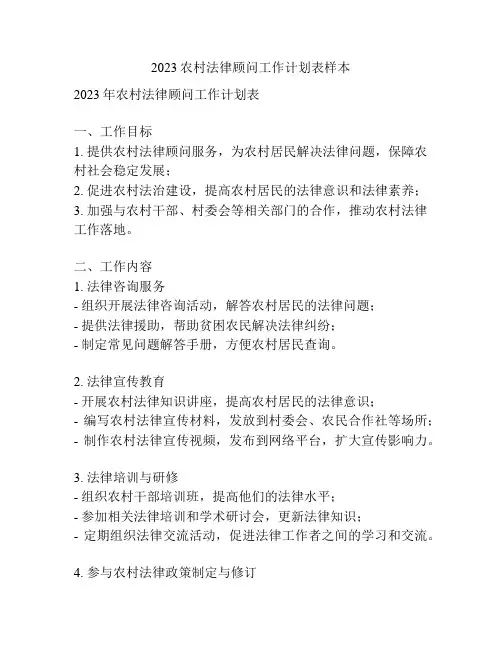 2023 农村法律顾问工作计划表样本

2023 年农村法律顾问工作计划表

一、工作目标
1. 提供农村法律顾问服务，为农村居民解决法律问题，保障农村社会稳定发展；
2. 促进农村法治建设，提高农村居民的法律意识和法律素养；
3. 加强与农村干部、村委会等相关部门的合作，推动农村法律工作落地。

二、工作内容
1. 法律咨询服务
- 组织开展法律咨询活动，解答农村居民的法律问题；
- 提供法律援助，帮助贫困农民解决法律纠纷；
- 制定常见问题解答手册，方便农村居民查询。

2. 法律宣传教育
- 开展农村法律知识讲座，提高农村居民的法律意识；
- 编写农村法律宣传材料，发放到村委会、农民合作社等场所；
- 制作农村法律宣传视频，发布到网络平台，扩大宣传影响力。

3. 法律培训与研修
- 组织农村干部培训班，提高他们的法律水平；
- 参加相关法律培训和学术研讨会，更新法律知识；
- 定期组织法律交流活动，促进法律工作者之间的学习和交流。

4. 参与农村法律政策制定与修订